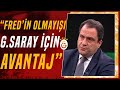 "FRED'İN OLMAYIŞI G.SARAY İÇİN AVANTAJ"